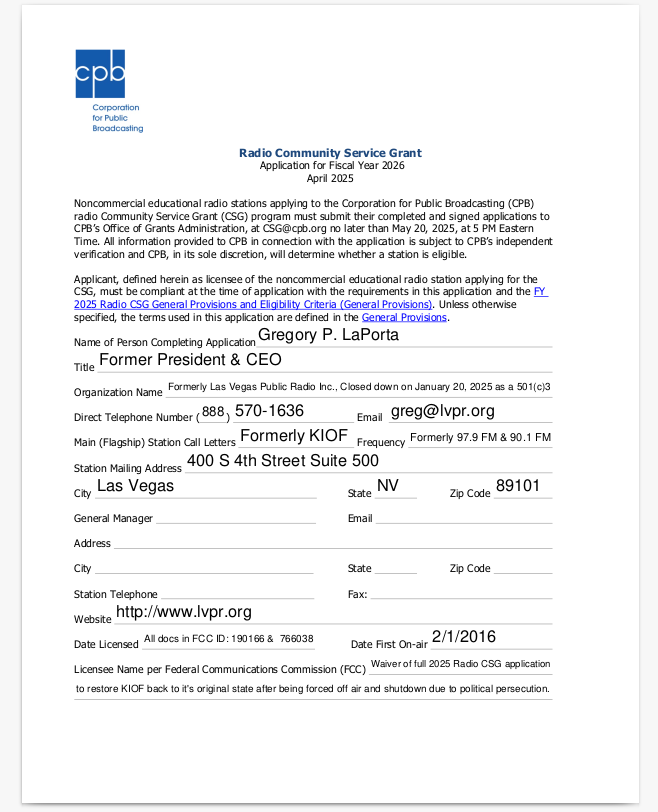 cpb
Corporation for Public Broadcasting

Radio Community Service Grant
Application for Fiscal Year 2026
April 2025

Noncommercial educational radio stations applying to the Corporation for Public Broadcasting (CPB) radio Community Service Grant (CSG) program must submit their completed and signed applications to CPB's Office of Grants Administration, at CSG@cpb.org no later than May 20, 2025, at 5 PM Eastern Time. All information provided to CPB in connection with the application is subject to CPB's independent verification and CPB, in its sole discretion, will determine whether a station is eligible.

Applicant, defined herein as licensee of the noncommercial educational radio station applying for the CSG, must be compliant at the time of application with the requirements in this application and the FY 2025 Radio CSG General Provisions and Eligibility Criteria (General Provisions). Unless otherwise specified, the terms used in this application are defined in the General Provisions.

Name of Person Completing Application Gregory P. LaPorta
Title Former President & CEO
Organization Name Formerly Las Vegas Public Radio Inc., Closed down on January 20, 2025 as a 501(c)3
Direct Telephone Number (888) 570-1636 Email greg@lvpr.org
Main (Flagship) Station Call Letters Formerly KIOF Frequency Formerly 97.9 FM & 90.1 FM
Station Mailing Address 400 S 4th Street Suite 500
City Las Vegas State NV Zip Code 89101
General Manager Email
Address
City State Zip Code
Station Telephone Fax:
Website http://www.lvpr.org
Date Licensed All docs in FCC ID: 190166 & 766038 Date First On-air 2/1/2016
Licensee Name per Federal Communications Commission (FCC) Waiver of full 2025 Radio CSG application to restore KIOF back to it's original state after being forced off air and shutdown due to political persecution.